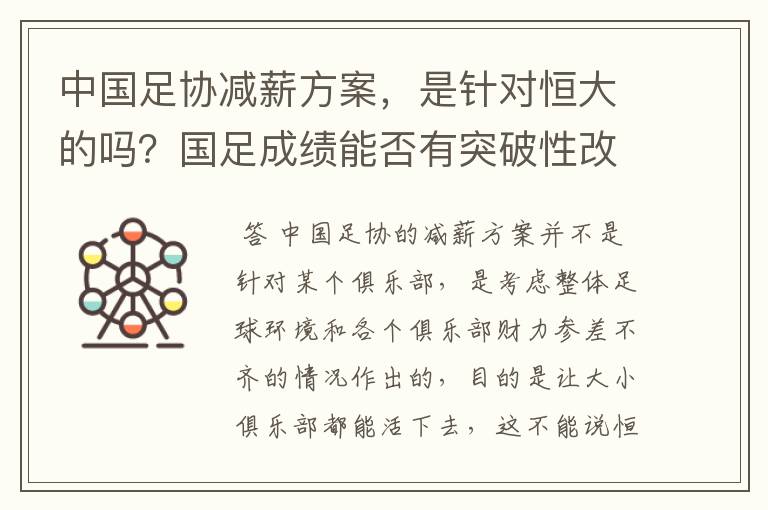 中国足协减薪方案，是针对恒大的吗？国足成绩能否有突破性改

答 中国足协的减薪方案并不是针对某个俱乐部，是考虑整体足球环境和各个俱乐部财力参差不齐的情况作出的，目的是让大小俱乐部都能活下去，这不能说恒